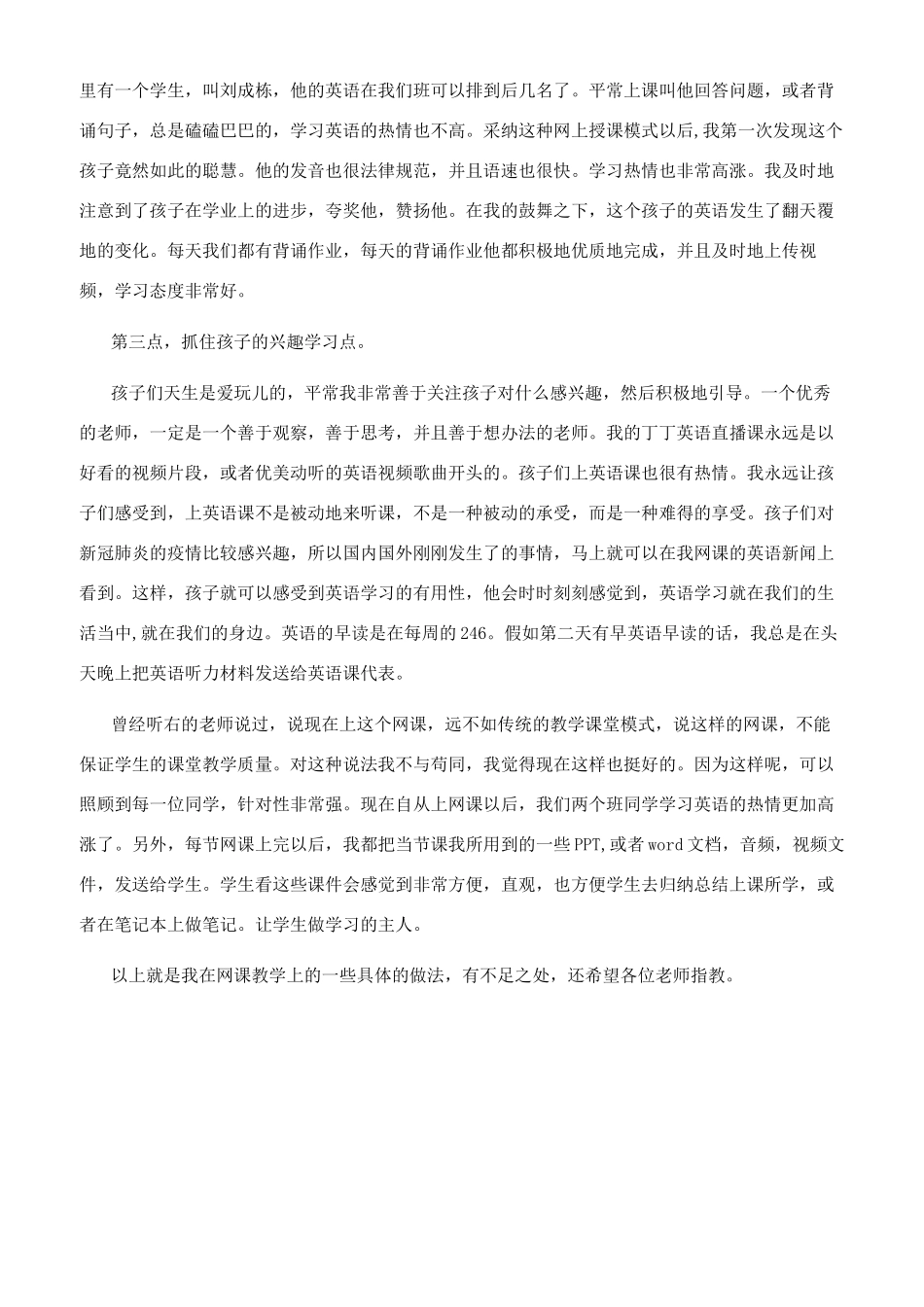 里有一个学生，叫刘成栋，他的英语在我们班可以排到后几名了。平常上课叫他回答问题，或者背诵句子，总是磕磕巴巴的，学习英语的热情也不高。采纳这种网上授课模式以后,我第一次发现这个孩子竟然如此的聪慧。他的发音也很法律规范，并且语速也很快。学习热情也非常高涨。我及时地注意到了孩子在学业上的进步，夸奖他，赞扬他。在我的鼓舞之下，这个孩子的英语发生了翻天覆地的变化。每天我们都有背诵作业，每天的背诵作业他都积极地优质地完成，并且及时地上传视频，学习态度非常好。

第三点，抓住孩子的兴趣学习点。

孩子们天生是爱玩儿的，平常我非常善于关注孩子对什么感兴趣，然后积极地引导。一个优秀的老师，一定是一个善于观察，善于思考，并且善于想办法的老师。我的丁丁英语直播课永远是以好看的视频片段，或者优美动听的英语视频歌曲开头的。孩子们上英语课也很有热情。我永远让孩子们感受到，上英语课不是被动地来听课，不是一种被动的承受，而是一种难得的享受。孩子们对新冠肺炎的疫情比较感兴趣，所以国内国外刚刚发生了的事情，马上就可以在我网课的英语新闻上看到。这样，孩子就可以感受到英语学习的有用性，他会时时刻刻感觉到，英语学习就在我们的生活当中,就在我们的身边。英语的早读是在每周的246。假如第二天有早英语早读的话，我总是在头天晚上把英语听力材料发送给英语课代表。

曾经听右的老师说过，说现在上这个网课，远不如传统的教学课堂模式，说这样的网课，不能保证学生的课堂教学质量。对这种说法我不与苟同，我觉得现在这样也挺好的。因为这样呢，可以照顾到每一位同学，针对性非常强。现在自从上网课以后，我们两个班同学学习英语的热情更加高涨了。另外，每节网课上完以后，我都把当节课我所用到的一些PPT,或者word文档，音频，视频文件，发送给学生。学生看这些课件会感觉到非常方便，直观，也方便学生去归纳总结上课所学，或者在笔记本上做笔记。让学生做学习的主人。

以上就是我在网课教学上的一些具体的做法，有不足之处，还希望各位老师指教。